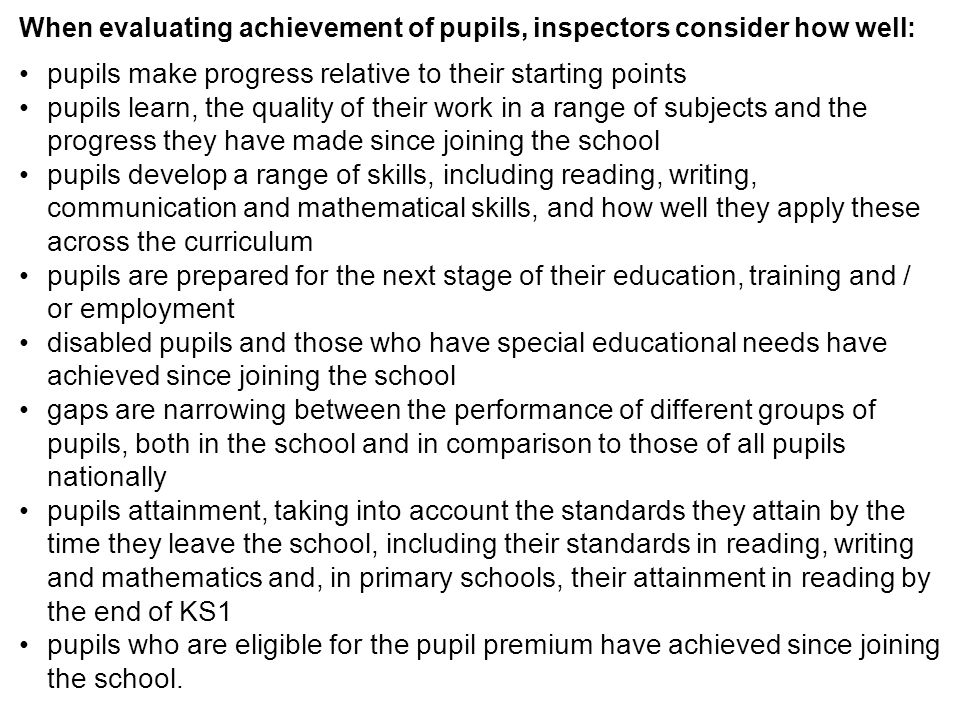 When evaluating achievement of pupils, inspectors consider how well:

• pupils make progress relative to their starting points
• pupils learn, the quality of their work in a range of subjects and the progress they have made since joining the school
• pupils develop a range of skills, including reading, writing, communication and mathematical skills, and how well they apply these across the curriculum
• pupils are prepared for the next stage of their education, training and / or employment
• disabled pupils and those who have special educational needs have achieved since joining the school
• gaps are narrowing between the performance of different groups of pupils, both in the school and in comparison to those of all pupils nationally
• pupils attainment, taking into account the standards they attain by the time they leave the school, including their standards in reading, writing and mathematics and, in primary schools, their attainment in reading by the end of KS1
• pupils who are eligible for the pupil premium have achieved since joining the school.